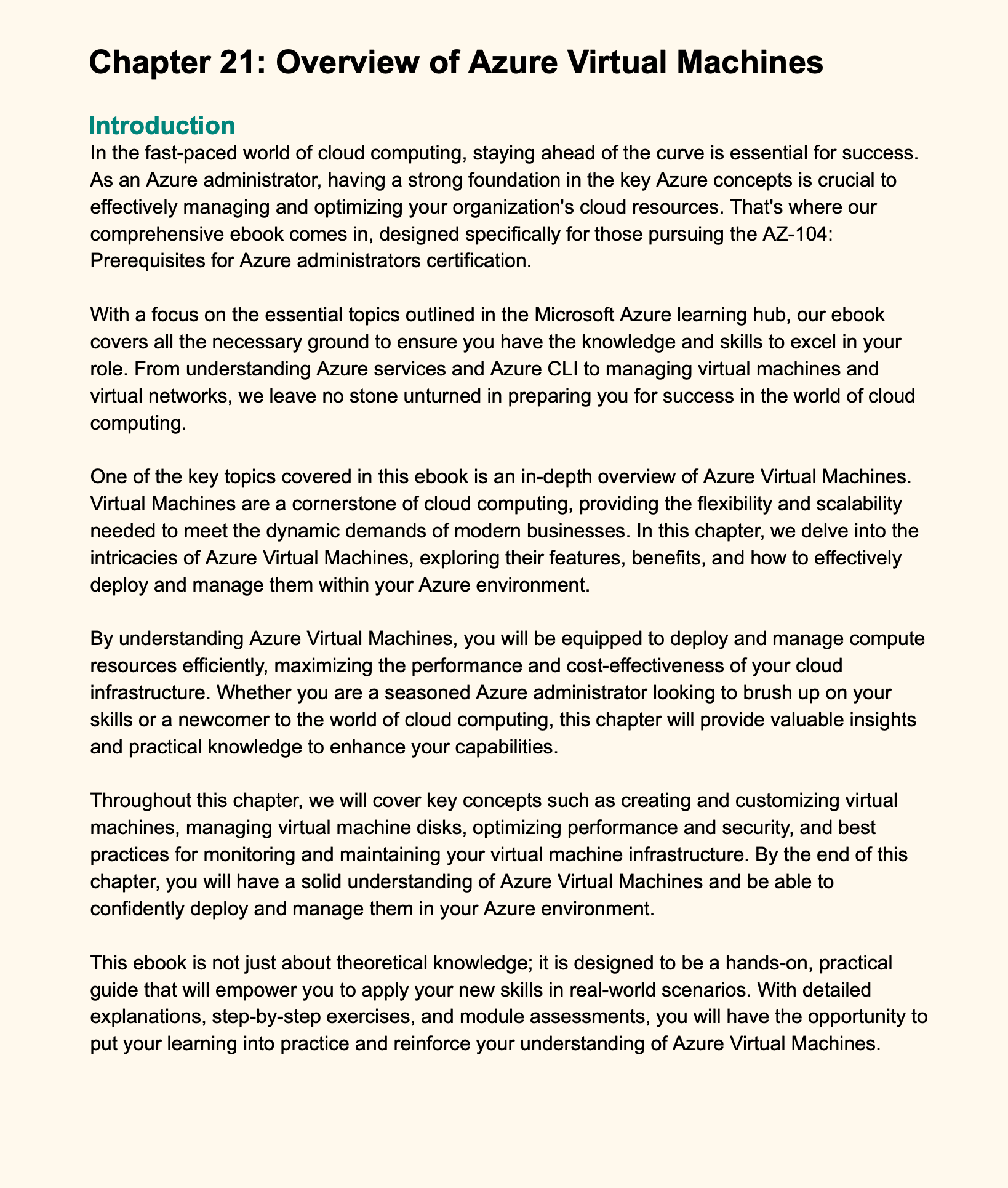 Chapter 21: Overview of Azure Virtual Machines

Introduction

In the fast-paced world of cloud computing, staying ahead of the curve is essential for success. As an Azure administrator, having a strong foundation in the key Azure concepts is crucial to effectively managing and optimizing your organization's cloud resources. That's where our comprehensive ebook comes in, designed specifically for those pursuing the AZ-104: Prerequisites for Azure administrators certification.

With a focus on the essential topics outlined in the Microsoft Azure learning hub, our ebook covers all the necessary ground to ensure you have the knowledge and skills to excel in your role. From understanding Azure services and Azure CLI to managing virtual machines and virtual networks, we leave no stone unturned in preparing you for success in the world of cloud computing.

One of the key topics covered in this ebook is an in-depth overview of Azure Virtual Machines. Virtual Machines are a cornerstone of cloud computing, providing the flexibility and scalability needed to meet the dynamic demands of modern businesses. In this chapter, we delve into the intricacies of Azure Virtual Machines, exploring their features, benefits, and how to effectively deploy and manage them within your Azure environment.

By understanding Azure Virtual Machines, you will be equipped to deploy and manage compute resources efficiently, maximizing the performance and cost-effectiveness of your cloud infrastructure. Whether you are a seasoned Azure administrator looking to brush up on your skills or a newcomer to the world of cloud computing, this chapter will provide valuable insights and practical knowledge to enhance your capabilities.

Throughout this chapter, we will cover key concepts such as creating and customizing virtual machines, managing virtual machine disks, optimizing performance and security, and best practices for monitoring and maintaining your virtual machine infrastructure. By the end of this chapter, you will have a solid understanding of Azure Virtual Machines and be able to confidently deploy and manage them in your Azure environment.

This ebook is not just about theoretical knowledge; it is designed to be a hands-on, practical guide that will empower you to apply your new skills in real-world scenarios. With detailed explanations, step-by-step exercises, and module assessments, you will have the opportunity to put your learning into practice and reinforce your understanding of Azure Virtual Machines.